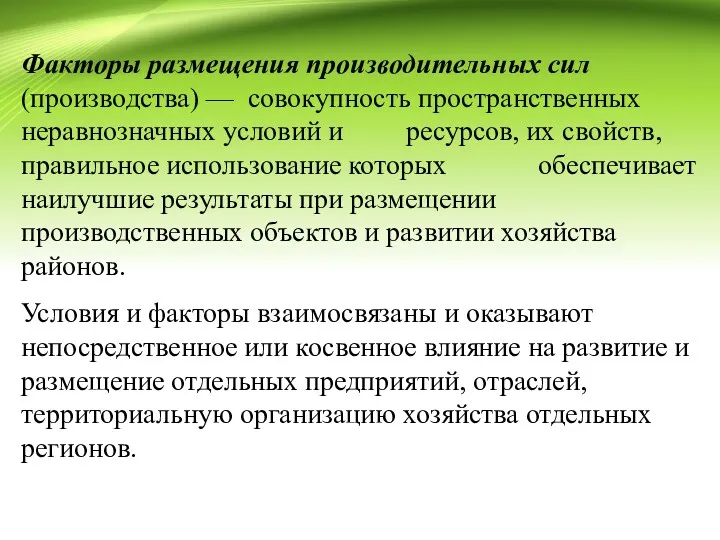 Факторы размещения производительных сил (производства) — совокупность пространственных неравнозначных условий и ресурсов, их свойств, правильное использование которых обеспечивает наилучшие результаты при размещении производственных объектов и развитии хозяйства районов.

Условия и факторы взаимосвязаны и оказывают непосредственное или косвенное влияние на развитие и размещение отдельных предприятий, отраслей, территориальную организацию хозяйства отдельных регионов.